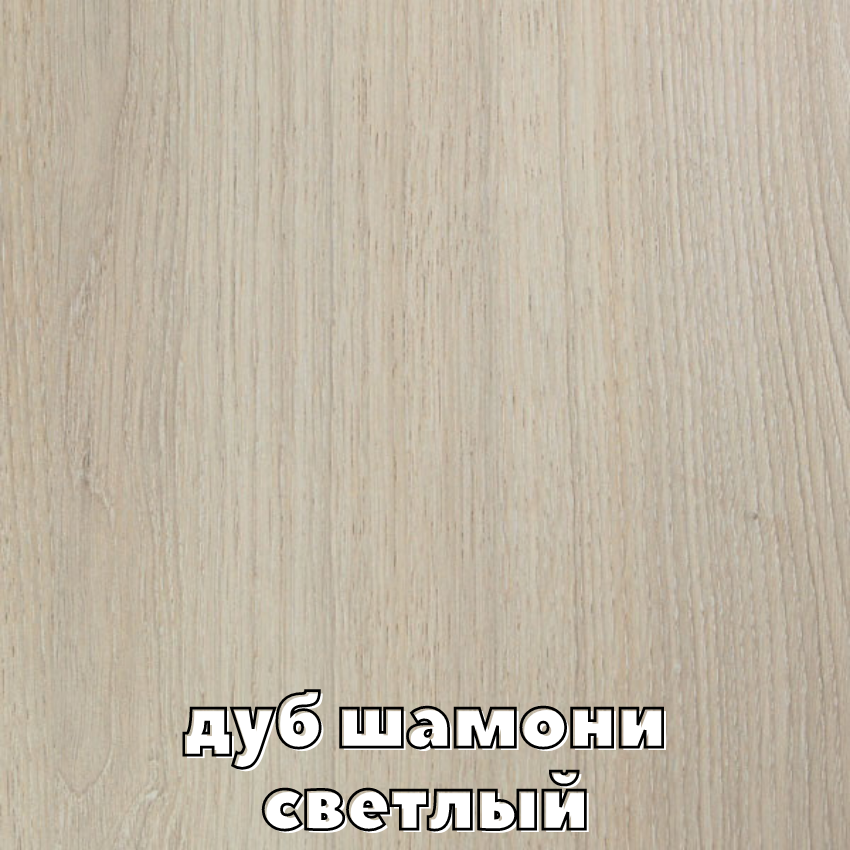 дуб шамони светлый